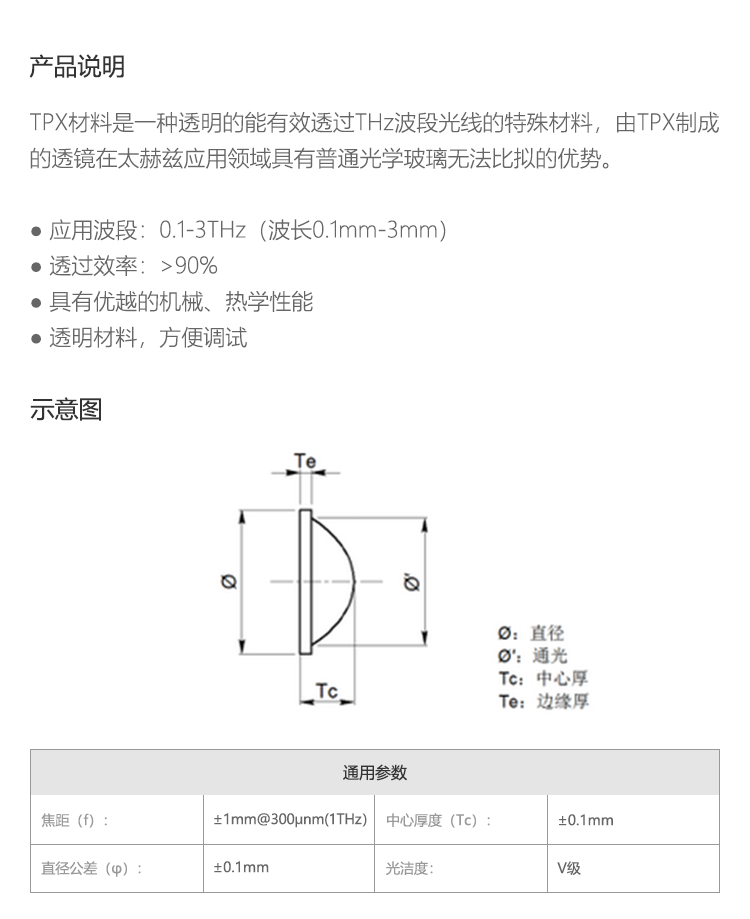 产品说明

TPX材料是一种透明的能有效透过THz波段光线的特殊材料，由TPX制成的透镜在太赫兹应用领域具有普通光学玻璃无法比拟的优势。

● 应用波段：0.1-3THz（波长0.1mm-3mm）
● 透过效率：>90%
● 具有优越的机械、热学性能
● 透明材料，方便调试

示意图

Te
Ø
Ø'
Tc
Ø：直径
Ø'：通光
Tc：中心厚
Te：边缘厚

| 通用参数 | | | |
|---|---|---|---|
| 焦距（f）： | ±1mm@300μnm(1THz) | 中心厚度（Tc）： | ±0.1mm |
| 直径公差（φ）： | ±0.1mm | 光洁度： | V级 |